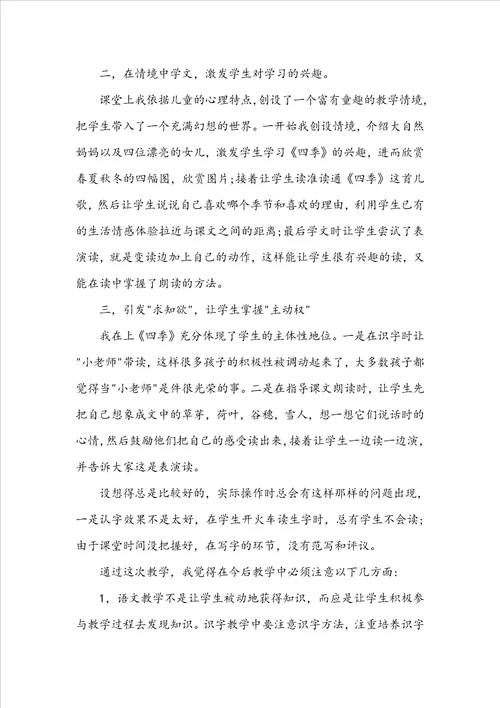 二，在情境中学文，激发学生对学习的兴趣。

课堂上我依据儿童的心理特点，创设了一个富有童趣的教学情境，把学生带入了一个充满幻想的世界。一开始我创设情境，介绍大自然妈妈以及四位漂亮的女儿，激发学生学习《四季》的兴趣，进而欣赏春夏秋冬的四幅图，欣赏图片；接着让学生读准读通《四季》这首儿歌，然后让学生说说自己喜欢哪个季节和喜欢的理由，利用学生已有的生活情感体验拉近与课文之间的距离；最后学文时让学生尝试了表演读，就是变读边加上自己的动作，这样能让学生很有兴趣的读，又能在读中掌握了朗读的方法。

三，引发"求知欲"，让学生掌握"主动权"

我在上《四季》充分体现了学生的主体性地位。一是在识字时让"小老师"带读，这样很多孩子的积极性被调动起来了，大多数孩子都觉得当"小老师"是件很光荣的事。二是在指导课文朗读时，让学生先把自己想象成文中的草芽，荷叶，谷穗，雪人，想一想它们说话时的心情，然后鼓励他们把自己的感受读出来，接着让学生一边读一边演，并告诉大家这是表演读。

设想得总是比较好的，实际操作时总会有这样那样的问题出现，一是认字效果不是太好，在学生开火车读生字时，总有学生不会读；由于课堂时间没把握好，在写字的环节，没有范写和评议。

通过这次教学，我觉得在今后教学中必须注意以下几方面：

1，语文教学不是让学生被动地获得知识，而应是让学生积极参与教学过程去发现知识。识字教学中要注意识字方法，注重培养识字